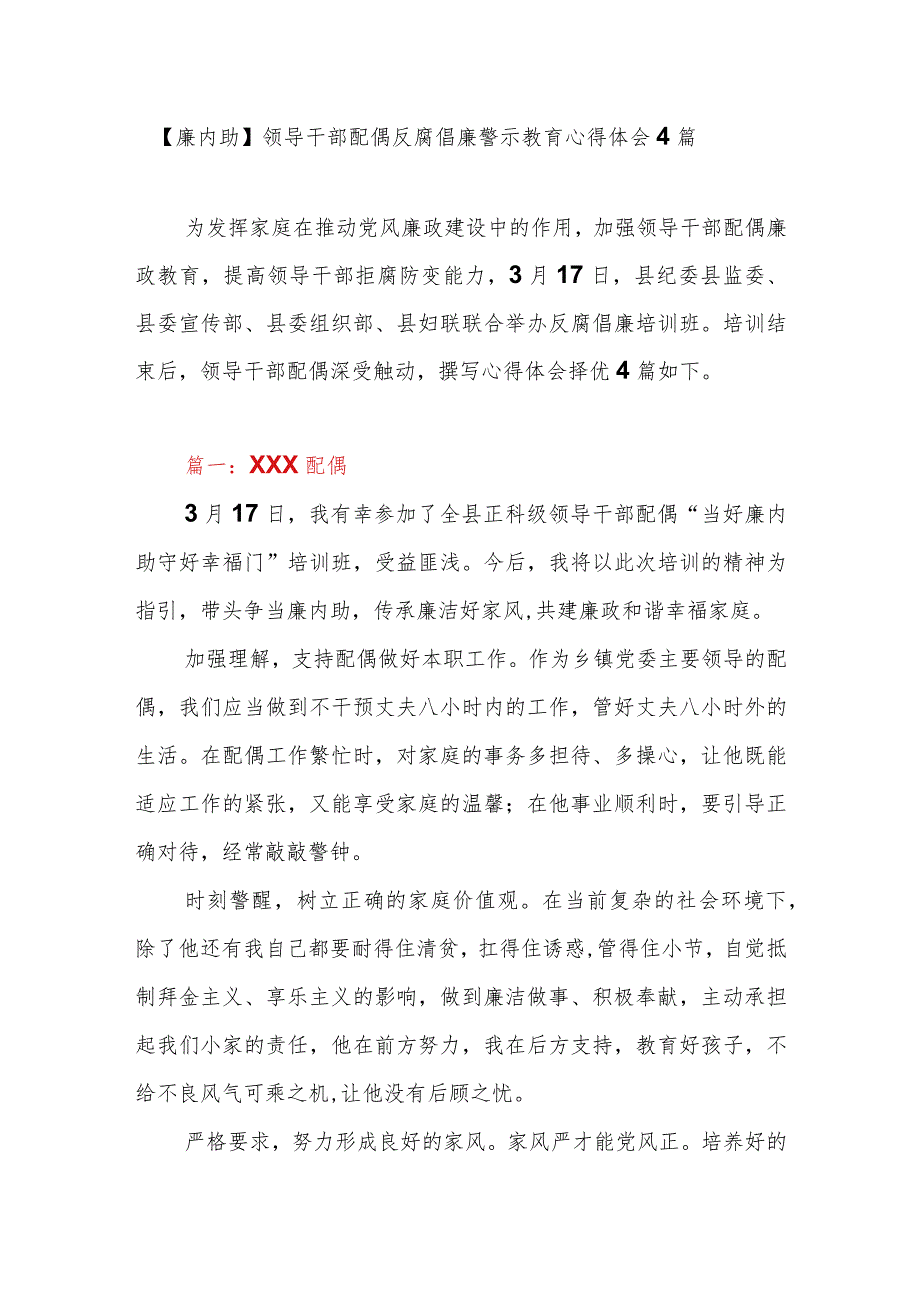 【廉内助】领导干部配偶反腐倡廉警示教育心得体会4篇

为发挥家庭在推动党风廉政建设中的作用，加强领导干部配偶廉政教育，提高领导干部拒腐防变能力，3月17日，县纪委县监委、县委宣传部、县委组织部、县妇联联合举办反腐倡廉培训班。培训结束后，领导干部配偶深受触动，撰写心得体会择优4篇如下。

篇一：XXX配偶

3月17日，我有幸参加了全县正科级领导干部配偶“当好廉内助守好幸福门”培训班，受益匪浅。今后，我将以此次培训的精神为指引，带头争当廉内助，传承廉洁好家风，共建廉政和谐幸福家庭。

加强理解，支持配偶做好本职工作。作为乡镇党委主要领导的配偶，我们应当做到不干预丈夫八小时内的工作，管好丈夫八小时外的生活。在配偶工作繁忙时，对家庭的事务多担待、多操心，让他既能适应工作的紧张，又能享受家庭的温馨；在他事业顺利时，要引导正确对待，经常敲敲警钟。

时刻警醒，树立正确的家庭价值观。在当前复杂的社会环境下，除了他还有我自己都要耐得住清贫，扛得住诱惑，管得住小节，自觉抵制拜金主义、享乐主义的影响，做到廉洁做事、积极奉献，主动承担起我们小家的责任，他在前方努力，我在后方支持，教育好孩子，不给不良风气可乘之机，让他没有后顾之忧。

严格要求，努力形成良好的家风。家风严才能党风正。培养好的